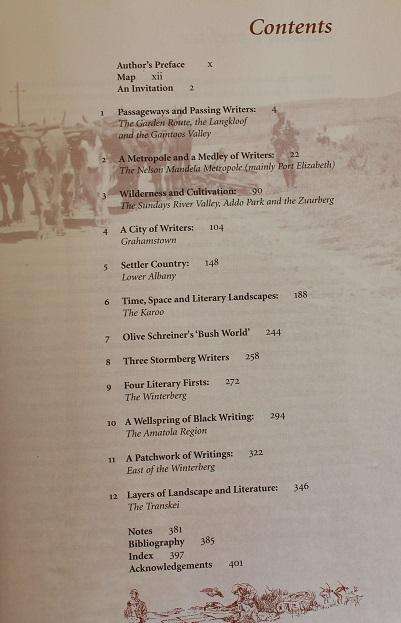 Contents

Author's Preface x
Map xii
An Invitation 2

1 Passageways and Passing Writers: 4
The Garden Route, the Langkloof and the Gamtoos Valley

2 A Metropole and a Medley of Writers: 22
The Nelson Mandela Metropole (mainly Port Elizabeth)

3 Wilderness and Cultivation: 90
The Sundays River Valley, Addo Park and the Zuurberg

4 A City of Writers: 104
Grahamstown

5 Settler Country: 148
Lower Albany

6 Time, Space and Literary Landscapes: 188
The Karoo

7 Olive Schreiner's 'Bush World' 244

8 Three Stormberg Writers 258

9 Four Literary Firsts: 272
The Winterberg

10 A Wellspring of Black Writing: 294
The Amatola Region

11 A Patchwork of Writings: 322
East of the Winterberg

12 Layers of Landscape and Literature: 346
The Transkei

Notes 381
Bibliography 385
Index 397
Acknowledgements 401